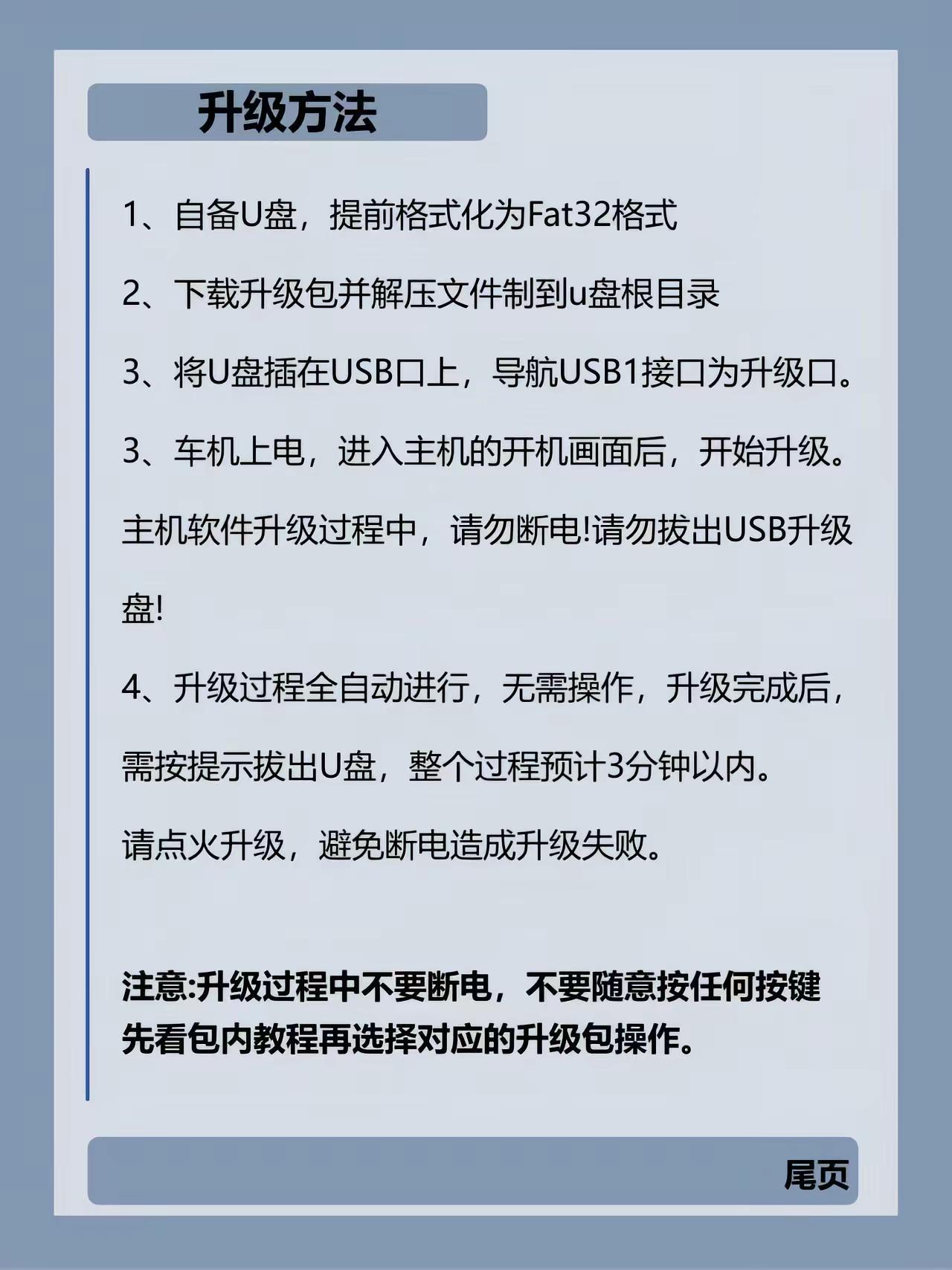 升级方法

1、自备U盘，提前格式化为Fat32格式

2、下载升级包并解压文件制到u盘根目录

3、将U盘插在USB口上，导航USB1接口为升级口。

3、车机上电，进入主机的开机画面后，开始升级。

主机软件升级过程中，请勿断电!请勿拔出USB升级盘!

4、升级过程全自动进行，无需操作，升级完成后，需按提示拔出U盘，整个过程预计3分钟以内。

请点火升级，避免断电造成升级失败。

注意:升级过程中不要断电，不要随意按任何按键
先看包内教程再选择对应的升级包操作。

尾页